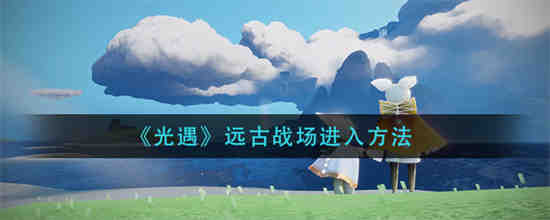 《光遇》远古战场进入方法